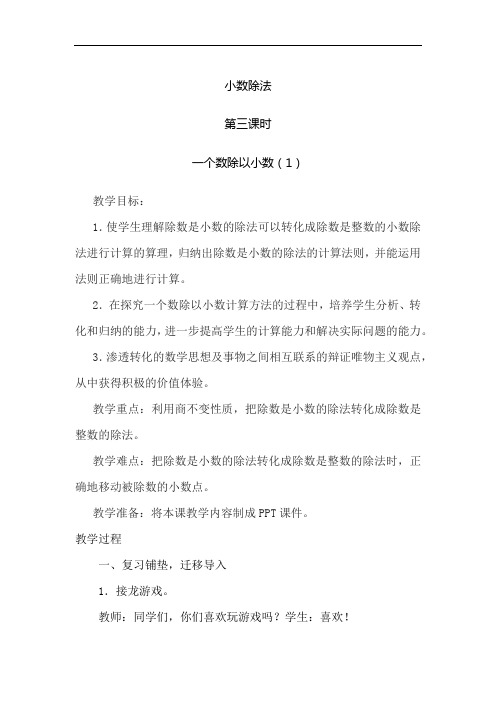 小数除法

第三课时

一个数除以小数（1）

教学目标：

1. 使学生理解除数是小数的除法可以转化成除数是整数的小数除法进行计算的算理，归纳出除数是小数的除法的计算法则，并能运用法则正确地进行计算。

2. 在探究一个数除以小数计算方法的过程中，培养学生分析、转化和归纳的能力，进一步提高学生的计算能力和解决实际问题的能力。

3. 渗透转化的数学思想及事物之间相互联系的辩证唯物主义观点，从中获得积极的价值体验。

教学重点：利用商不变性质，把除数是小数的除法转化成除数是整数的除法。

教学难点：把除数是小数的除法转化成除数是整数的除法时，正确地移动被除数的小数点。

教学准备：将本课教学内容制成 PPT 课件。

教学过程

一、复习铺垫，迁移导入

1. 接龙游戏。

教师：同学们，你们喜欢玩游戏吗？学生：喜欢！